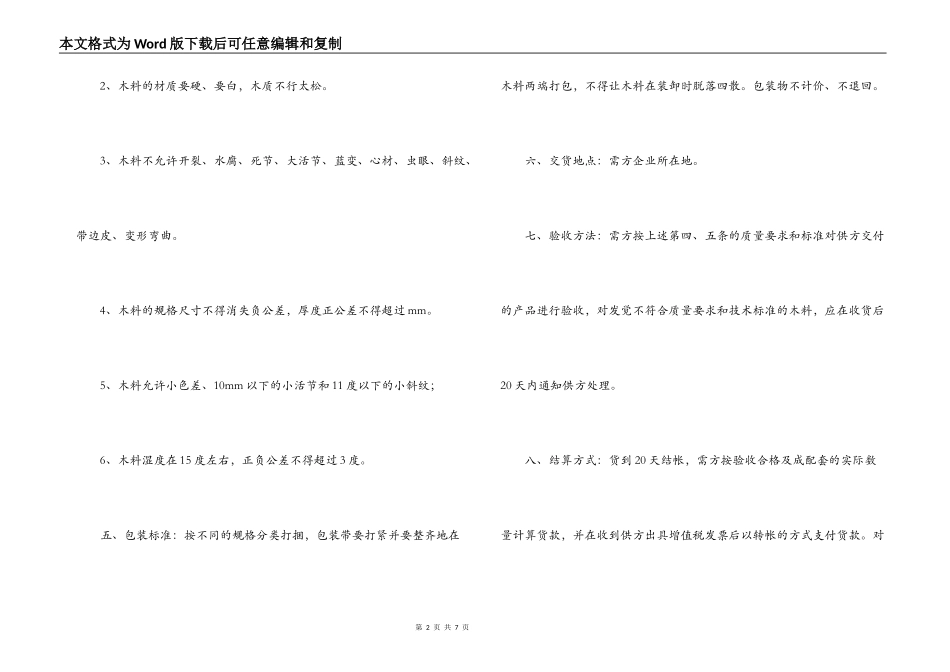 本文格式为Word版下载后可任意编辑和复制

2、木料的材质要硬、要白，木质不行太松。

3、木料不允许开裂、水腐、死节、大活节、蓝变、心材、虫眼、斜纹、带边皮、变形弯曲。

4、木料的规格尺寸不得消失负公差，厚度正公差不得超过mm。

5、木料允许小色差、10mm以下的小活节和11度以下的小斜纹；

6、木料湿度在15度左右，正负公差不得超过3度。

五、包装标准：按不同的规格分类打捆，包装带要打紧并要整齐地在木料两端打包，不得让木料在装卸时脱落四散。包装物不计价、不退回。

六、交货地点：需方企业所在地。

七、验收方法：需方按上述第四、五条的质量要求和标准对供方交付的产品进行验收，对发觉不符合质量要求和技术标准的木料，应在收货后20天内通知供方处理。

八、结算方式：货到20天结帐，需方按验收合格及成配套的实际数量计算货款，并在收到供方出具增值税发票后以转帐的方式支付货款。对

第 2 页 共 7 页